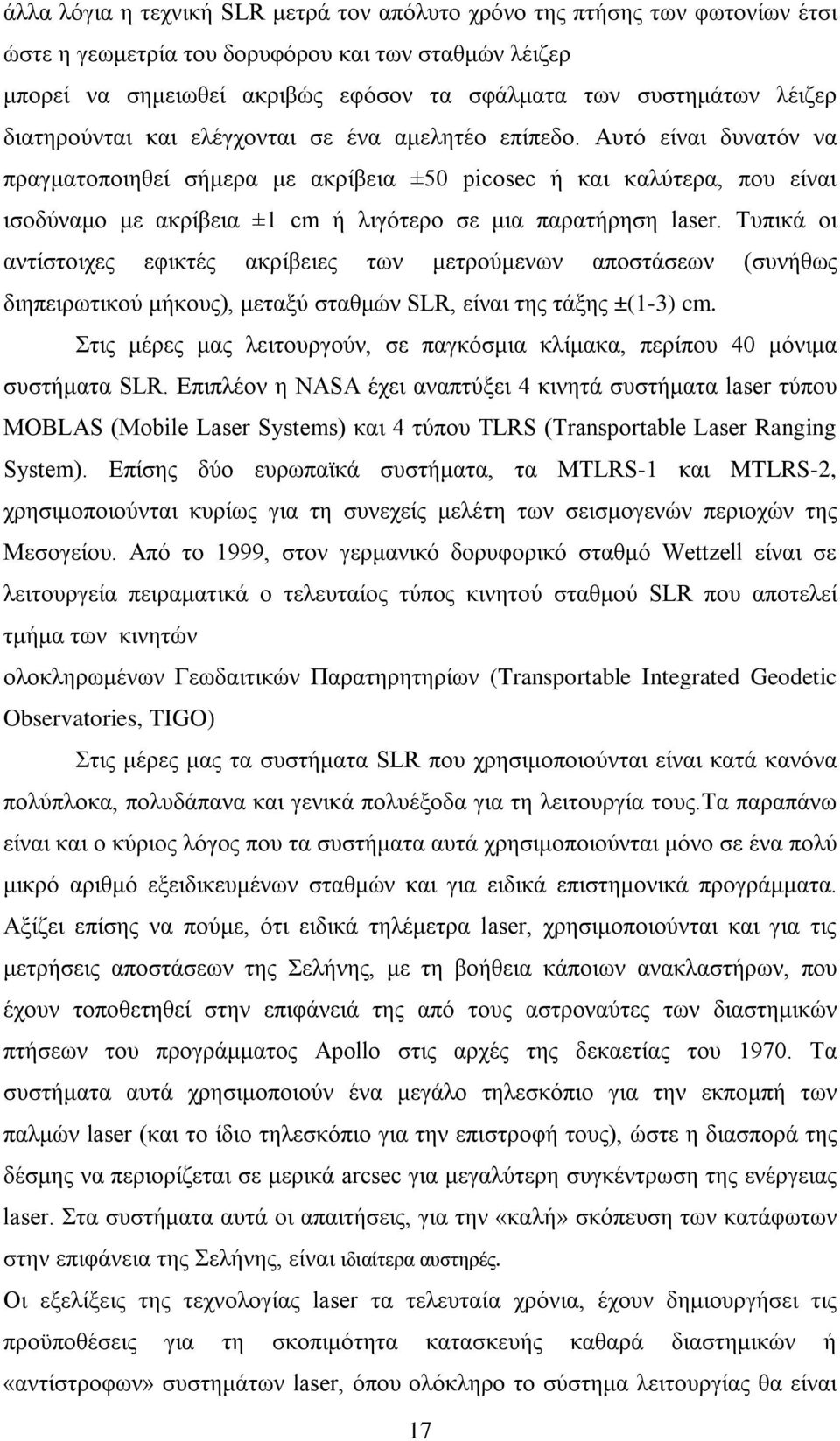 άλλα λόγια η τεχνική SLR μετρά τον απόλυτο χρόνο της πτήσης των φωτονίων έτσι ώστε η γεωμετρία του δορυφόρου και των σταθμών λέιζερ μπορεί να σημειωθεί ακριβώς εφόσον τα σφάλματα των συστημάτων λέιζερ διατηρούνται και ελέγχονται σε ένα αμελητέο επίπεδο. Αυτό είναι δυνατόν να πραγματοποιηθεί σήμερα με ακρίβεια ±50 picosec ή και καλύτερα, που είναι ισοδύναμο με ακρίβεια ±1 cm ή λιγότερο σε μια παρατήρηση laser. Τυπικά οι αντίστοιχες εφικτές ακρίβειες των μετρούμενων αποστάσεων (συνήθως διηπειρωτικού μήκους), μεταξύ σταθμών SLR, είναι της τάξης ±(1-3) cm.

Στις μέρες μας λειτουργούν, σε παγκόσμια κλίμακα, περίπου 40 μόνιμα συστήματα SLR. Επιπλέον η NASA έχει αναπτύξει 4 κινητά συστήματα laser τύπου MOBLAS (Mobile Laser Systems) και 4 τύπου TLRS (Transportable Laser Ranging System). Επίσης δύο ευρωπαϊκά συστήματα, τα MTLRS-1 και MTLRS-2, χρησιμοποιούνται κυρίως για τη συνεχείς μελέτη των σεισμογενών περιοχών της Μεσογείου. Από το 1999, στον γερμανικό δορυφορικό σταθμό Wettzell είναι σε λειτουργεία πειραματικά ο τελευταίος τύπος κινητού σταθμού SLR που αποτελεί τμήμα των κινητών
ολοκληρωμένων Γεωδαιτικών Παρατηρητηρίων (Transportable Integrated Geodetic Observatories, TIGO)

Στις μέρες μας τα συστήματα SLR που χρησιμοποιούνται είναι κατά κανόνα πολύπλοκα, πολυδάπανα και γενικά πολυέξοδα για τη λειτουργία τους.Τα παραπάνω είναι και ο κύριος λόγος που τα συστήματα αυτά χρησιμοποιούνται μόνο σε ένα πολύ μικρό αριθμό εξειδικευμένων σταθμών και για ειδικά επιστημονικά προγράμματα. Αξίζει επίσης να πούμε, ότι ειδικά τηλέμετρα laser, χρησιμοποιούνται και για τις μετρήσεις αποστάσεων της Σελήνης, με τη βοήθεια κάποιων ανακλαστήρων, που έχουν τοποθετηθεί στην επιφάνειά της από τους αστροναύτες των διαστημικών πτήσεων του προγράμματος Apollo στις αρχές της δεκαετίας του 1970. Τα συστήματα αυτά χρησιμοποιούν ένα μεγάλο τηλεσκόπιο για την εκπομπή των παλμών laser (και το ίδιο τηλεσκόπιο για την επιστροφή τους), ώστε η διασπορά της δέσμης να περιορίζεται σε μερικά arcsec για μεγαλύτερη συγκέντρωση της ενέργειας laser. Στα συστήματα αυτά οι απαιτήσεις, για την «καλή» σκόπευση των κατάφωτων στην επιφάνεια της Σελήνης, είναι ιδιαίτερα αυστηρές.

Οι εξελίξεις της τεχνολογίας laser τα τελευταία χρόνια, έχουν δημιουργήσει τις προϋποθέσεις για τη σκοπιμότητα κατασκευής καθαρά διαστημικών ή «αντίστροφων» συστημάτων laser, όπου ολόκληρο το σύστημα λειτουργίας θα είναι

17